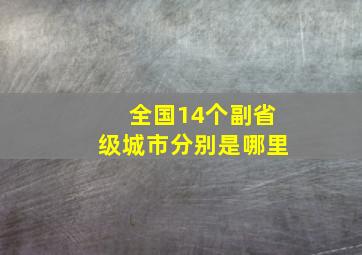 全国14个副省级城市分别是哪里